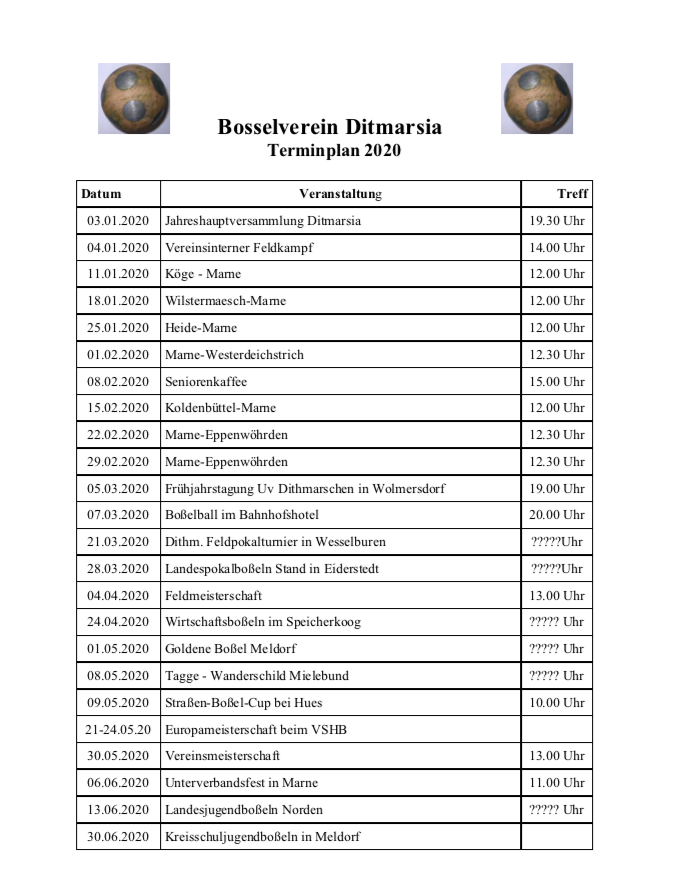 Bosselverein Ditmarsia
Terminplan 2020

| Datum | Veranstaltung | Treff |
|---|---|---|
| 03.01.2020 | Jahreshauptversammlung Ditmarsia | 19.30 Uhr |
| 04.01.2020 | Vereinsinterner Feldkampf | 14.00 Uhr |
| 11.01.2020 | Köge - Marne | 12.00 Uhr |
| 18.01.2020 | Wilstermaesch-Marne | 12.00 Uhr |
| 25.01.2020 | Heide-Marne | 12.00 Uhr |
| 01.02.2020 | Marne-Westerdeichstrich | 12.30 Uhr |
| 08.02.2020 | Seniorenkaffee | 15.00 Uhr |
| 15.02.2020 | Koldenbüttel-Marne | 12.00 Uhr |
| 22.02.2020 | Marne-Eppenwöhrden | 12.30 Uhr |
| 29.02.2020 | Marne-Eppenwöhrden | 12.30 Uhr |
| 05.03.2020 | Frühjahrstagung Uv Dithmarschen in Wolmersdorf | 19.00 Uhr |
| 07.03.2020 | Boßelball im Bahnhofshotel | 20.00 Uhr |
| 21.03.2020 | Dithm. Feldpokalturnier in Wesselburen | ?????Uhr |
| 28.03.2020 | Landespokalboßeln Stand in Eiderstedt | ?????Uhr |
| 04.04.2020 | Feldmeisterschaft | 13.00 Uhr |
| 24.04.2020 | Wirtschaftsboßeln im Speicherkoog | ????? Uhr |
| 01.05.2020 | Goldene Boßel Meldorf | ????? Uhr |
| 08.05.2020 | Tagge - Wanderschild Mielebund | ????? Uhr |
| 09.05.2020 | Straßen-Boßel-Cup bei Hues | 10.00 Uhr |
| 21-24.05.20 | Europameisterschaft beim VSHB | |
| 30.05.2020 | Vereinsmeisterschaft | 13.00 Uhr |
| 06.06.2020 | Unterverbandsfest in Marne | 11.00 Uhr |
| 13.06.2020 | Landesjugendboßeln Norden | ????? Uhr |
| 30.06.2020 | Kreisschuljugendboßeln in Meldorf | |